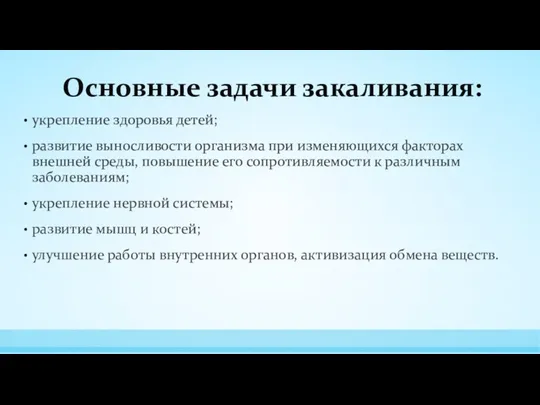 Основные задачи закаливания:

• укрепление здоровья детей;

• развитие выносливости организма при изменяющихся факторах внешней среды, повышение его сопротивляемости к различным заболеваниям;

• укрепление нервной системы;

• развитие мышц и костей;

• улучшение работы внутренних органов, активизация обмена веществ.